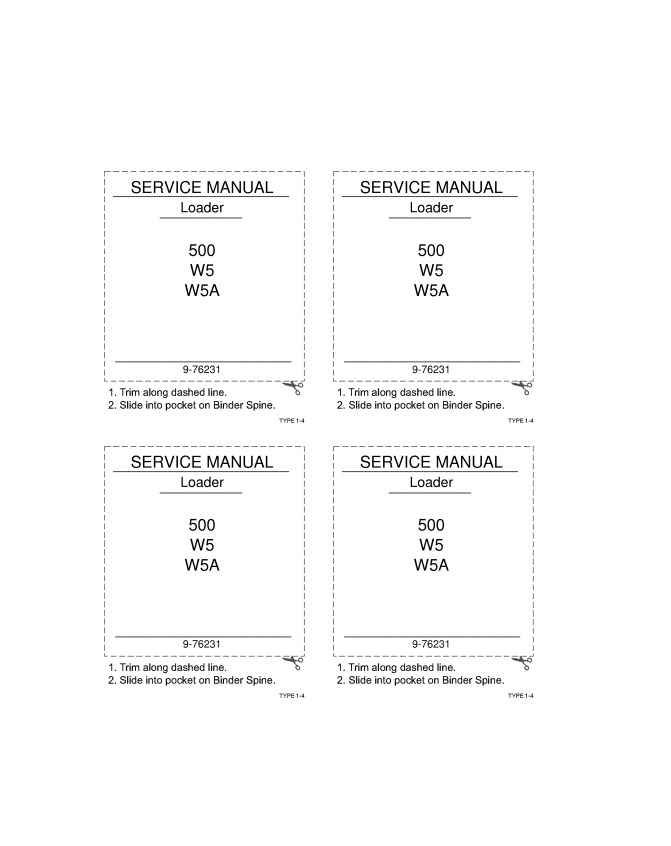 SERVICE MANUAL
Loader

500
W5
W5A

9-76231

1. Trim along dashed line.
2. Slide into pocket on Binder Spine.

TYPE 1-4

SERVICE MANUAL
Loader

500
W5
W5A

9-76231

1. Trim along dashed line.
2. Slide into pocket on Binder Spine.

TYPE 1-4

SERVICE MANUAL
Loader

500
W5
W5A

9-76231

1. Trim along dashed line.
2. Slide into pocket on Binder Spine.

TYPE 1-4

SERVICE MANUAL
Loader

500
W5
W5A

9-76231

1. Trim along dashed line.
2. Slide into pocket on Binder Spine.

TYPE 1-4